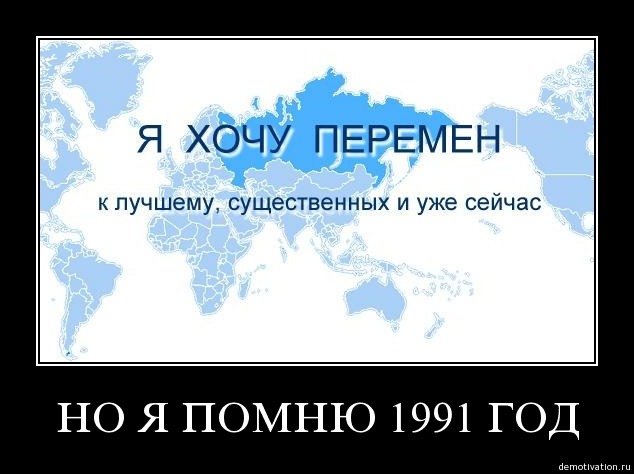 Я ХОЧУ ПЕРЕМЕН

к лучшему, существенных и уже сейчас

НО Я ПОМНЮ 1991 ГОД

demotivation.ru